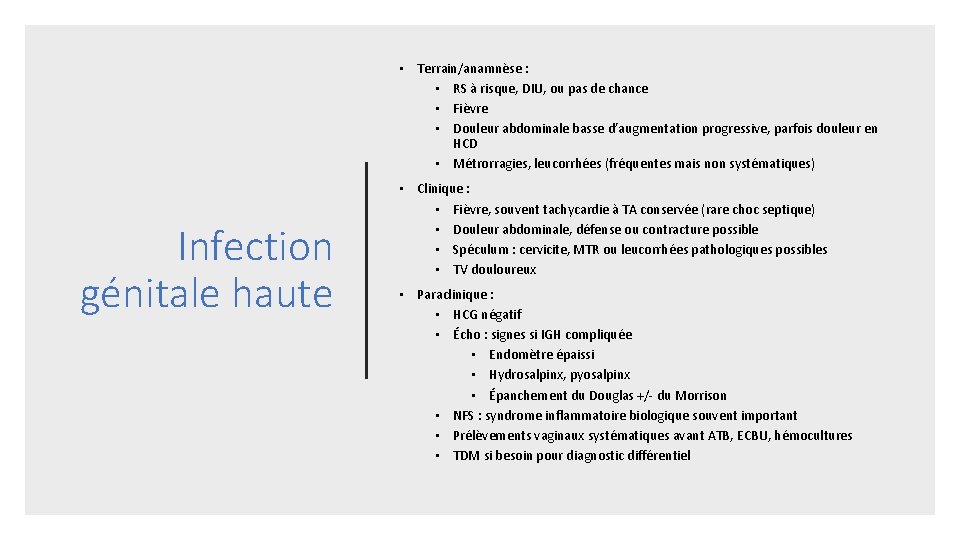 Infection génitale haute

• Terrain/anamnèse :
  • RS à risque, DIU, ou pas de chance
  • Fièvre
  • Douleur abdominale basse d'augmentation progressive, parfois douleur en HCD
  • Métrorragies, leucorrhées (fréquentes mais non systématiques)
• Clinique :
  • Fièvre, souvent tachycardie à TA conservée (rare choc septique)
  • Douleur abdominale, défense ou contracture possible
  • Spéculum : cervicite, MTR ou leucorrhées pathologiques possibles
  • TV douloureux
• Paraclinique :
  • HCG négatif
  • Écho : signes si IGH compliquée
    • Endomètre épaissi
    • Hydrosalpinx, pyosalpinx
    • Épanchement du Douglas +/- du Morrison
  • NFS : syndrome inflammatoire biologique souvent important
  • Prélèvements vaginaux systématiques avant ATB, ECBU, hémocultures
  • TDM si besoin pour diagnostic différentiel